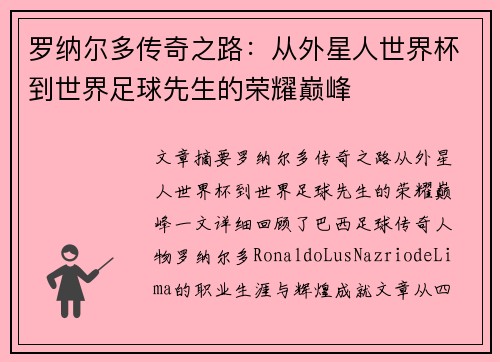 罗纳尔多传奇之路：从外星人世界杯到世界足球先生的荣耀巅峰

文章摘要罗纳尔多传奇之路从外星人世界杯到世界足球先生的荣耀巅峰一文详细回顾了巴西足球传奇人物罗纳尔多RonaldoLusNazriodeLima的职业生涯与辉煌成就文章从四